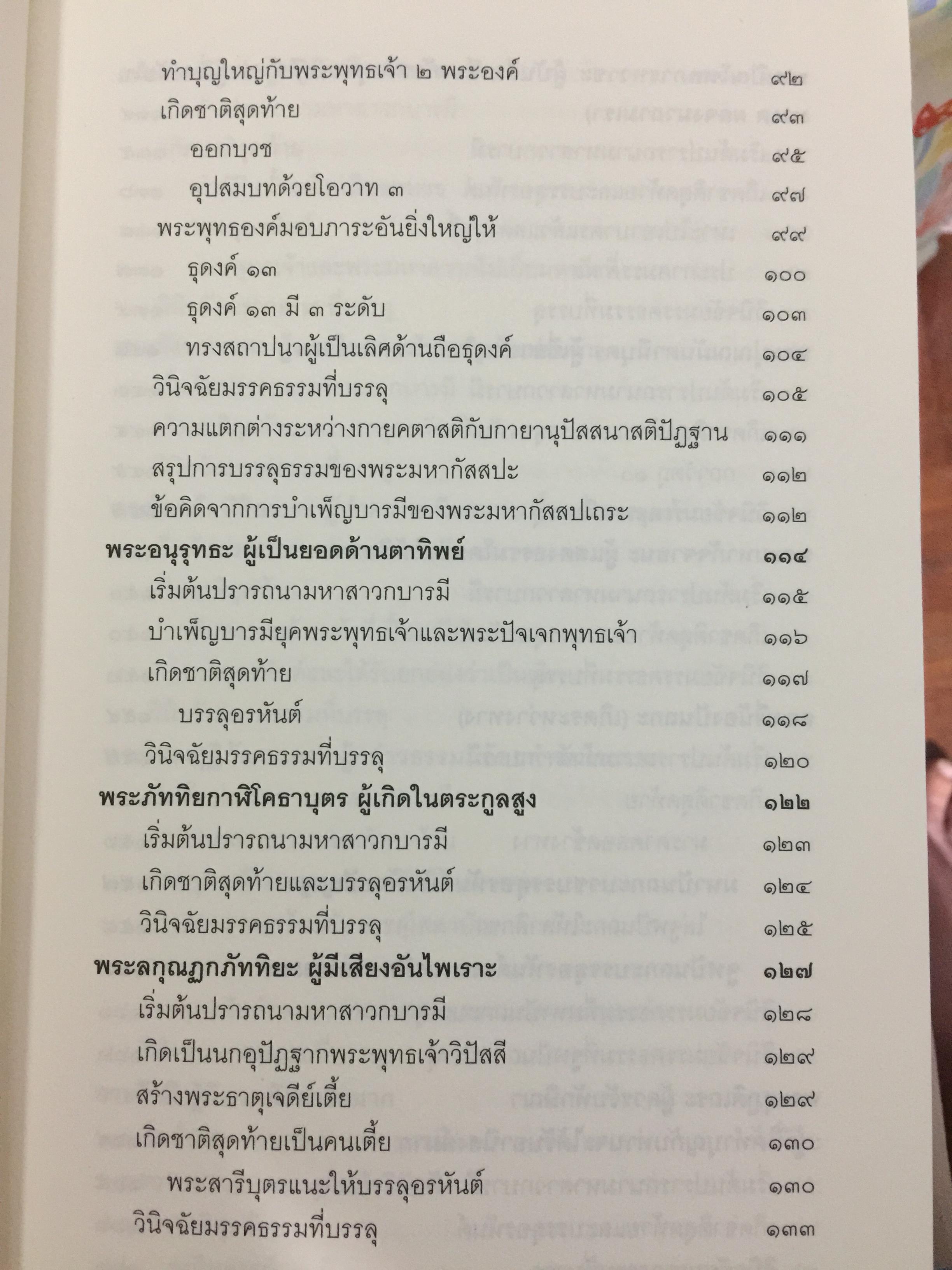 ทำบุญใหญ่กับพระพุทธเจ้า ๒ พระองค์ ๙๒
เกิดชาติสุดท้าย ๙๓
ออกบวช ๙๕
อุปสมบทด้วยโอวาท ๓ ๙๗
พระพุทธองค์มอบภาระอันยิ่งใหญ่ให้ ๙๙
ธุดงค์ ๑๓ ๑๐๐
ธุดงค์ ๑๓ มี ๓ ระดับ ๑๐๓
ทรงสถาปนาผู้เป็นเลิศด้านถือธุดงค์ ๑๐๔
วินิจฉัยมรรคธรรมที่บรรลุ ๑๐๕
ความแตกต่างระหว่างกายคตาสติกับกายานุปัสสนาสติปัฏฐาน ๑๑๑
สรุปการบรรลุธรรมของพระมหากัสสปะ ๑๑๒
ข้อคิดจากการบำเพ็ญบารมีของพระมหากัสสปเถระ ๑๑๒
พระอนุรุทธะ ผู้เป็นยอดด้านตาทิพย์ ๑๑๔
เริ่มต้นปรารถนามหาสาวกบารมี ๑๑๕
บำเพ็ญบารมียุคพระพุทธเจ้าและพระปัจเจกพุทธเจ้า ๑๑๖
เกิดชาติสุดท้าย ๑๑๗
บรรลุอรหันต์ ๑๑๘
วินิจฉัยมรรคธรรมที่บรรลุ ๑๒๐
พระภัททิยกาฬิโคธาบุตร ผู้เกิดในตระกูลสูง ๑๒๒
เริ่มต้นปรารถนามหาสาวกบารมี ๑๒๓
เกิดชาติสุดท้ายและบรรลุอรหันต์ ๑๒๔
วินิจฉัยมรรคธรรมที่บรรลุ ๑๒๕
พระลกุณฏกภัททิยะ ผู้มีเสียงอันไพเราะ ๑๒๗
เริ่มต้นปรารถนามหาสาวกบารมี ๑๒๘
เกิดเป็นนกอุปัฏฐากพระพุทธเจ้าวิปัสสี ๑๒๙
สร้างพระธาตุเจดีย์เตี้ย ๑๒๙
เกิดชาติสุดท้ายเป็นคนเตี้ย ๑๓๐
พระสารีบุตรแนะให้บรรลุอรหันต์ ๑๓๐
วินิจฉัยมรรคธรรมที่บรรลุ ๑๓๓